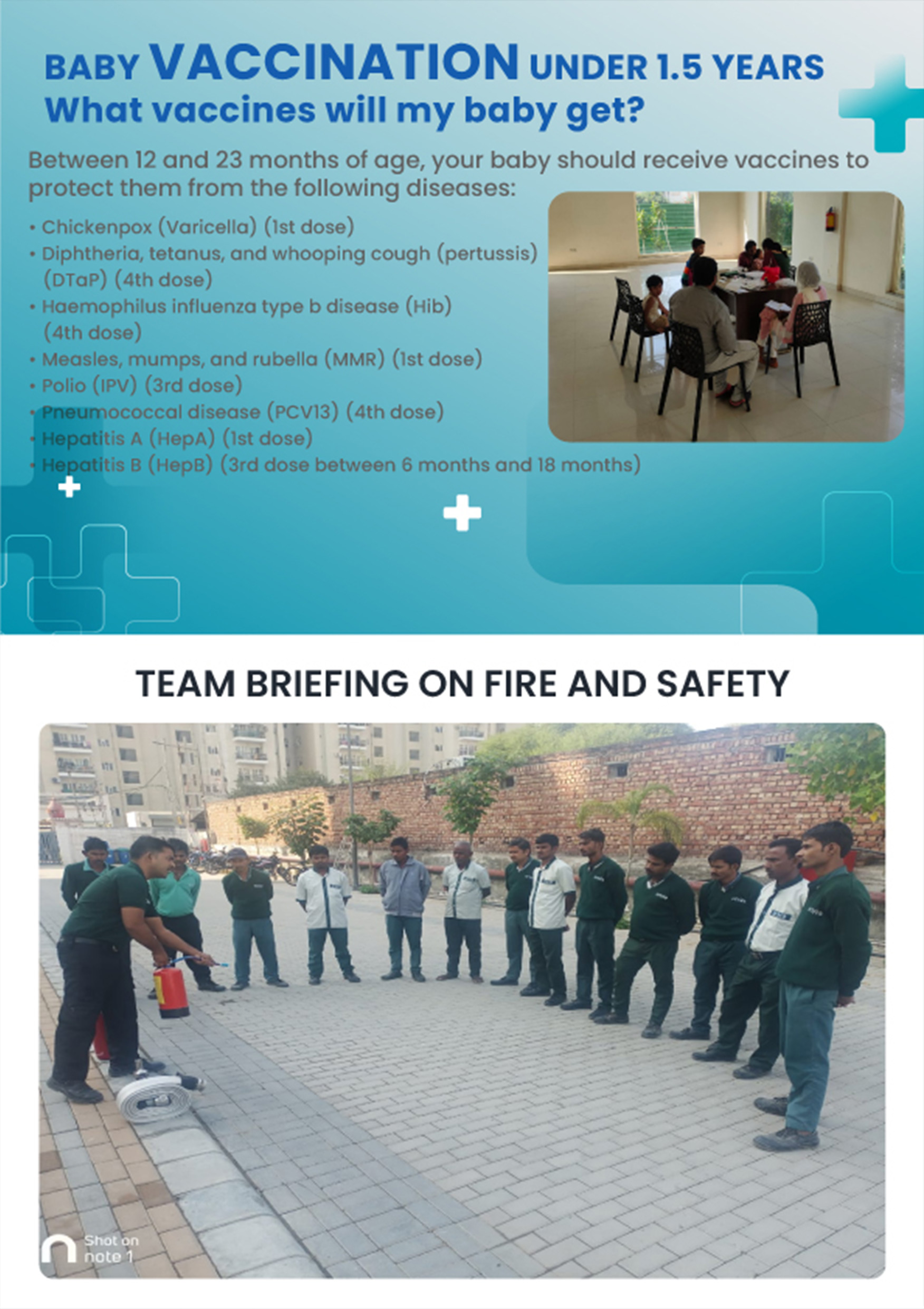 BABY VACCINATION UNDER 1.5 YEARS
What vaccines will my baby get?

Between 12 and 23 months of age, your baby should receive vaccines to protect them from the following diseases:

• Chickenpox (Varicella) (1st dose)
• Diphtheria, tetanus, and whooping cough (pertussis) (DTaP) (4th dose)
• Haemophilus influenza type b disease (Hib) (4th dose)
• Measles, mumps, and rubella (MMR) (1st dose)
• Polio (IPV) (3rd dose)
• Pneumococcal disease (PCV13) (4th dose)
• Hepatitis A (HepA) (1st dose)
• Hepatitis B (HepB) (3rd dose between 6 months and 18 months)

TEAM BRIEFING ON FIRE AND SAFETY

Shot on
note 1